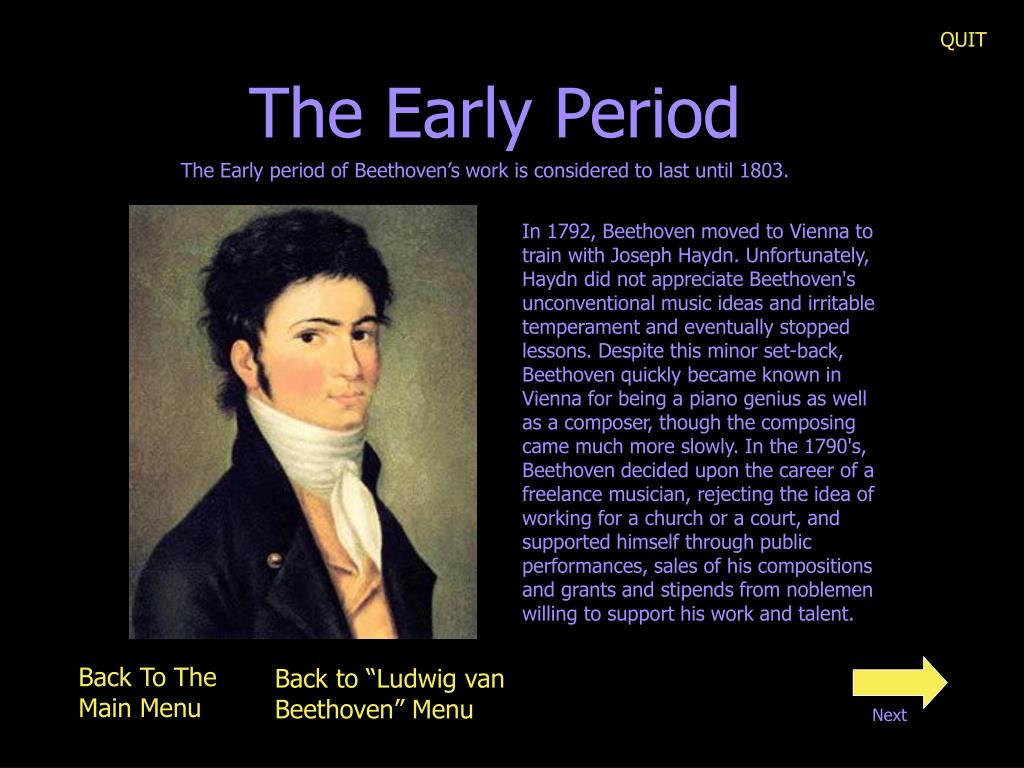 QUIT

The Early Period

The Early period of Beethoven’s work is considered to last until 1803.

In 1792, Beethoven moved to Vienna to train with Joseph Haydn. Unfortunately, Haydn did not appreciate Beethoven's unconventional music ideas and irritable temperament and eventually stopped lessons. Despite this minor set-back, Beethoven quickly became known in Vienna for being a piano genius as well as a composer, though the composing came much more slowly. In the 1790's, Beethoven decided upon the career of a freelance musician, rejecting the idea of working for a church or a court, and supported himself through public performances, sales of his compositions and grants and stipends from noblemen willing to support his work and talent.

Back To The Main Menu

Back to “Ludwig van Beethoven” Menu

Next